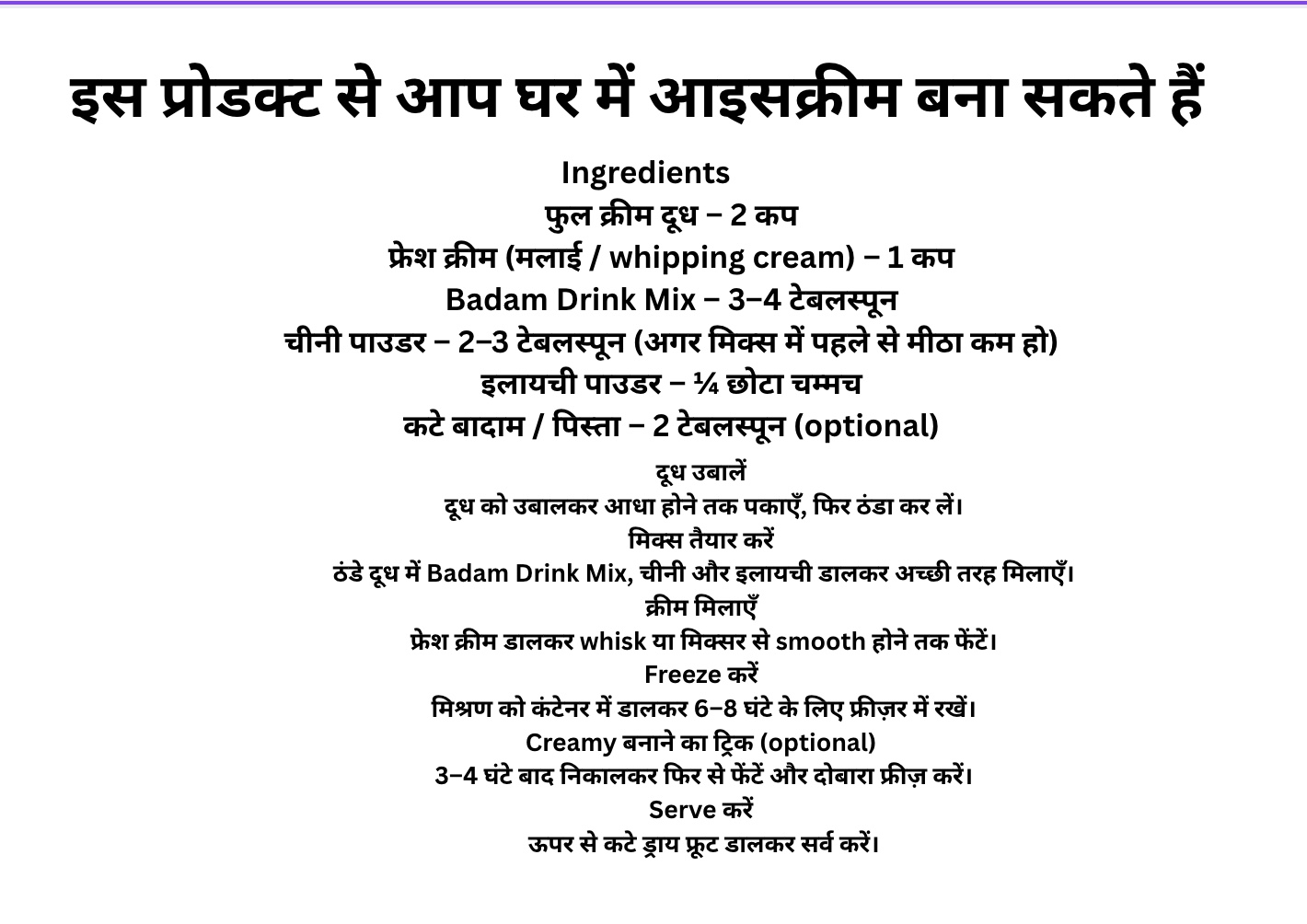 इस प्रोडक्ट से आप घर में आइसक्रीम बना सकते हैं

Ingredients

फुल क्रीम दूध – 2 कप

फ्रेश क्रीम (मलाई / whipping cream) – 1 कप

Badam Drink Mix – 3–4 टेबलस्पून

चीनी पाउडर – 2–3 टेबलस्पून (अगर मिक्स में पहले से मीठा कम हो)

इलायची पाउडर – ¼ छोटा चम्मच

कटे बादाम / पिस्ता – 2 टेबलस्पून (optional)

दूध उबालें

दूध को उबालकर आधा होने तक पकाएँ, फिर ठंडा कर लें।

मिक्स तैयार करें

ठंडे दूध में Badam Drink Mix, चीनी और इलायची डालकर अच्छी तरह मिलाएँ।

क्रीम मिलाएँ

फ्रेश क्रीम डालकर whisk या मिक्सर से smooth होने तक फेंटें।

Freeze करें

मिश्रण को कंटेनर में डालकर 6–8 घंटे के लिए फ्रीज़र में रखें।

Creamy बनाने का ट्रिक (optional)

3–4 घंटे बाद निकालकर फिर से फेंटें और दोबारा फ्रीज़ करें।

Serve करें

ऊपर से कटे ड्राय फ्रूट डालकर सर्व करें।